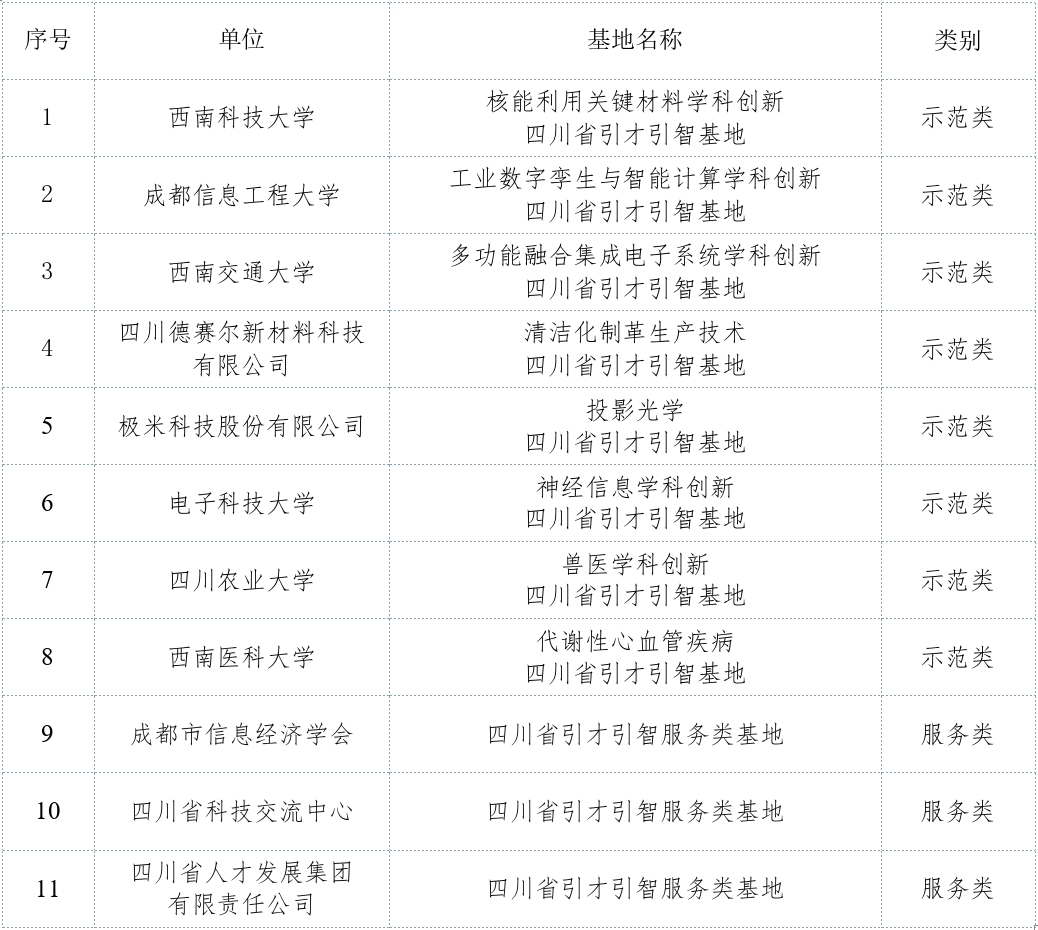 | 序号 | 单位 | 基地名称 | 类别 |
|---|---|---|---|
| 1 | 西南科技大学 | 核能利用关键材料学科创新四川省引才引智基地 | 示范类 |
| 2 | 成都信息工程大学 | 工业数字孪生与智能计算学科创新四川省引才引智基地 | 示范类 |
| 3 | 西南交通大学 | 多功能融合集成电子系统学科创新四川省引才引智基地 | 示范类 |
| 4 | 四川德赛尔新材料科技有限公司 | 清洁化制革生产技术四川省引才引智基地 | 示范类 |
| 5 | 极米科技股份有限公司 | 投影光学四川省引才引智基地 | 示范类 |
| 6 | 电子科技大学 | 神经信息学科创新四川省引才引智基地 | 示范类 |
| 7 | 四川农业大学 | 兽医学科创新四川省引才引智基地 | 示范类 |
| 8 | 西南医科大学 | 代谢性心血管疾病四川省引才引智基地 | 示范类 |
| 9 | 成都市信息经济学会 | 四川省引才引智服务类基地 | 服务类 |
| 10 | 四川省科技交流中心 | 四川省引才引智服务类基地 | 服务类 |
| 11 | 四川省人才发展集团有限责任公司 | 四川省引才引智服务类基地 | 服务类 |